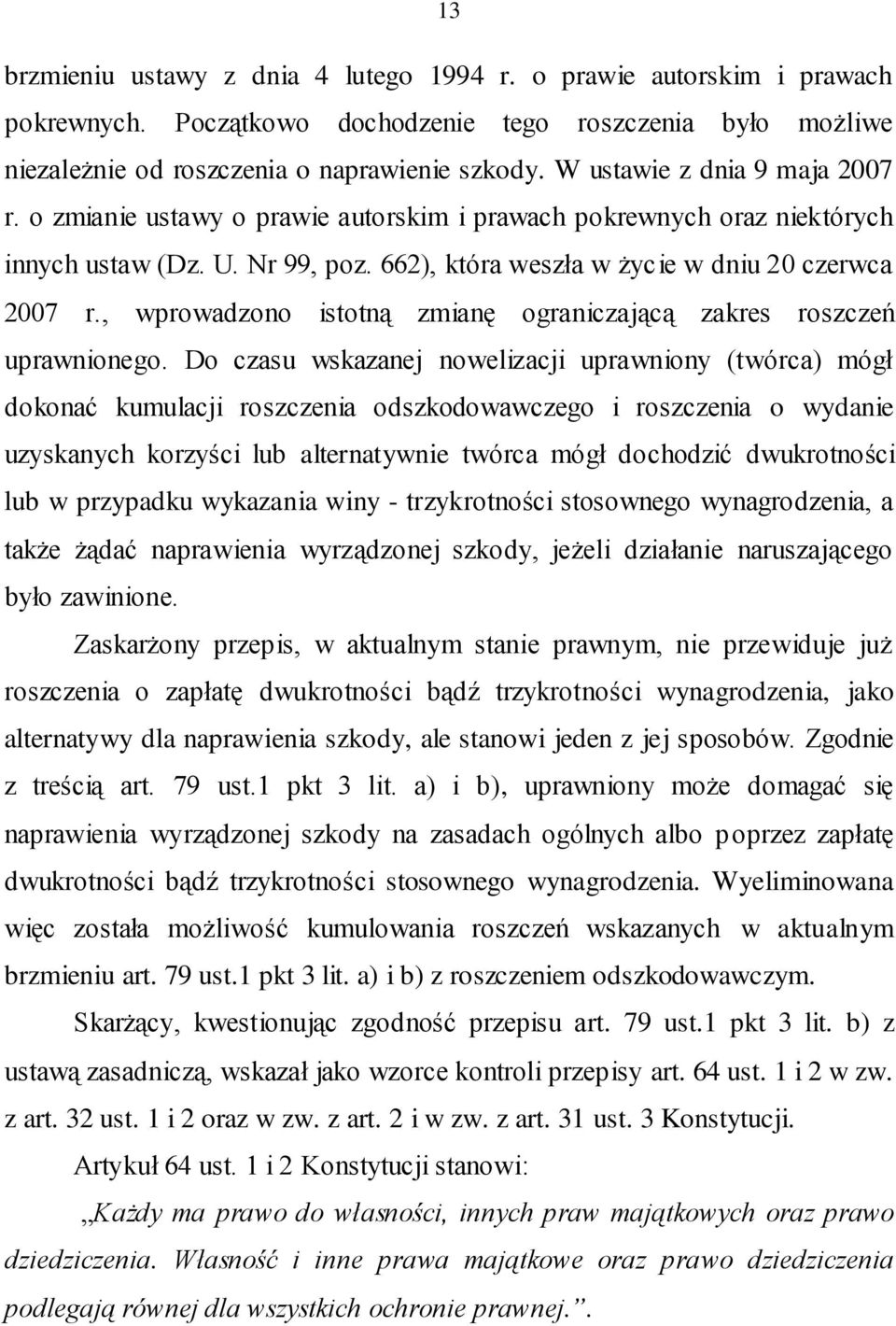 13

brzmieniu ustawy z dnia 4 lutego 1994 r. o prawie autorskim i prawach pokrewnych. Początkowo dochodzenie tego roszczenia było możliwe niezależnie od roszczenia o naprawienie szkody. W ustawie z dnia 9 maja 2007 r. o zmianie ustawy o prawie autorskim i prawach pokrewnych oraz niektórych innych ustaw (Dz. U. Nr 99, poz. 662), która weszła w życie w dniu 20 czerwca 2007 r., wprowadzono istotną zmianę ograniczającą zakres roszczeń uprawnionego. Do czasu wskazanej nowelizacji uprawniony (twórca) mógł dokonać kumulacji roszczenia odszkodowawczego i roszczenia o wydanie uzyskanych korzyści lub alternatywnie twórca mógł dochodzić dwukrotności lub w przypadku wykazania winy - trzykrotności stosownego wynagrodzenia, a także żądać naprawienia wyrządzonej szkody, jeżeli działanie naruszającego było zawinione.

Zaskarżony przepis, w aktualnym stanie prawnym, nie przewiduje już roszczenia o zapłatę dwukrotności bądź trzykrotności wynagrodzenia, jako alternatywy dla naprawienia szkody, ale stanowi jeden z jej sposobów. Zgodnie z treścią art. 79 ust.1 pkt 3 lit. a) i b), uprawniony może domagać się naprawienia wyrządzonej szkody na zasadach ogólnych albo poprzez zapłatę dwukrotności bądź trzykrotności stosownego wynagrodzenia. Wyeliminowana więc została możliwość kumulowania roszczeń wskazanych w aktualnym brzmieniu art. 79 ust.1 pkt 3 lit. a) i b) z roszczeniem odszkodowawczym.

Skarżący, kwestionując zgodność przepisu art. 79 ust.1 pkt 3 lit. b) z ustawą zasadniczą, wskazał jako wzorce kontroli przepisy art. 64 ust. 1 i 2 w zw. z art. 32 ust. 1 i 2 oraz w zw. z art. 2 i w zw. z art. 31 ust. 3 Konstytucji.

Artykuł 64 ust. 1 i 2 Konstytucji stanowi:

„Każdy ma prawo do własności, innych praw majątkowych oraz prawo dziedziczenia. Własność i inne prawa majątkowe oraz prawo dziedziczenia podlegają równej dla wszystkich ochronie prawnej.”.